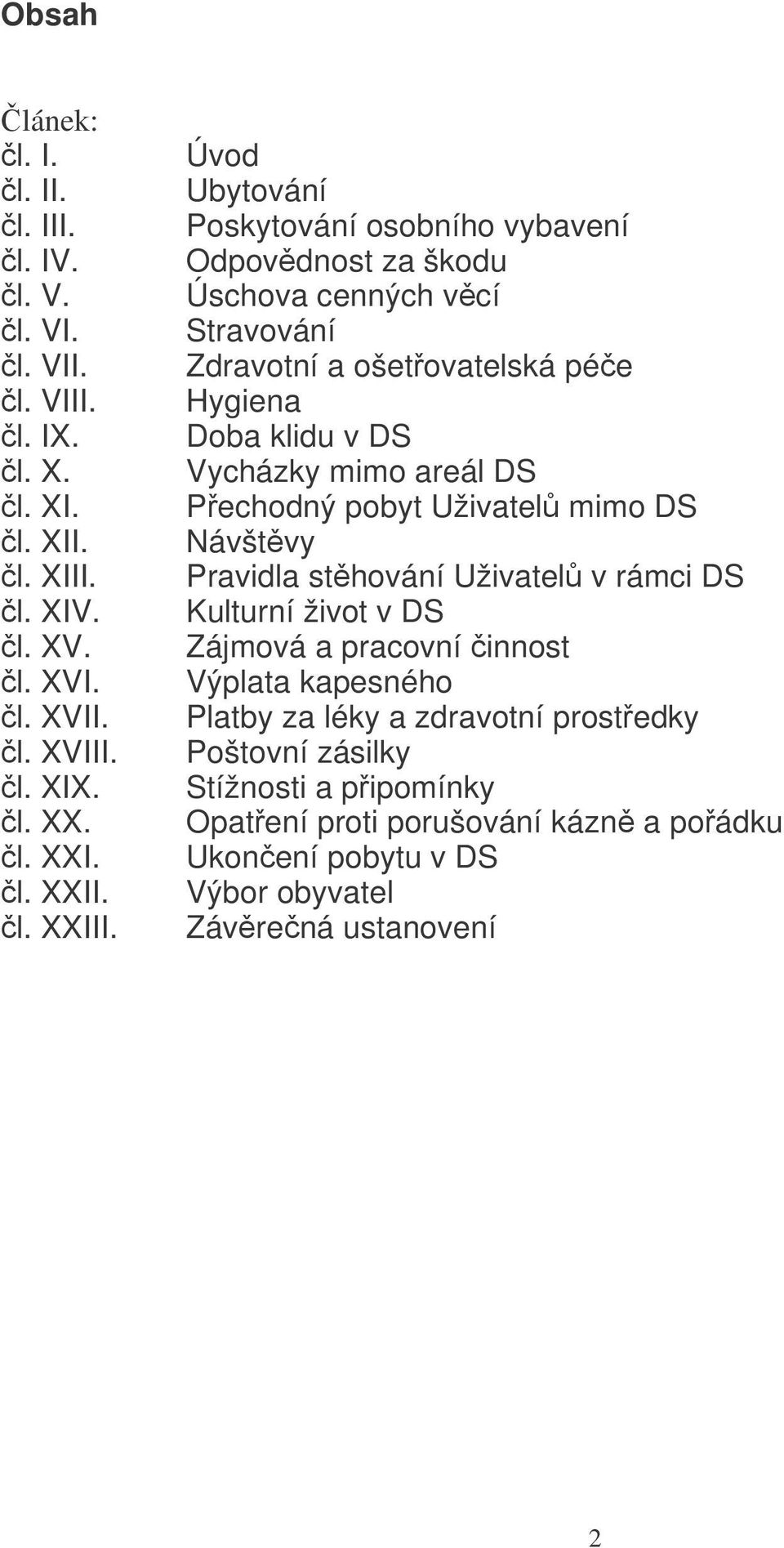 Obsah

Článek:
čl. I. Úvod
čl. II. Ubytování
čl. III. Poskytování osobního vybavení
čl. IV. Odpovědnost za škodu
čl. V. Úschova cenných věcí
čl. VI. Stravování
čl. VII. Zdravotní a ošetřovatelská péče
čl. VIII. Hygiena
čl. IX. Doba klidu v DS
čl. X. Vycházky mimo areál DS
čl. XI. Přechodný pobyt Uživatelů mimo DS
čl. XII. Návštěvy
čl. XIII. Pravidla stěhování Uživatelů v rámci DS
čl. XIV. Kulturní život v DS
čl. XV. Zájmová a pracovní činnost
čl. XVI. Výplata kapesného
čl. XVII. Platby za léky a zdravotní prostředky
čl. XVIII. Poštovní zásilky
čl. XIX. Stížnosti a připomínky
čl. XX. Opatření proti porušování kázně a pořádku
čl. XXI. Ukončení pobytu v DS
čl. XXII. Výbor obyvatel
čl. XXIII. Závěrečná ustanovení

2